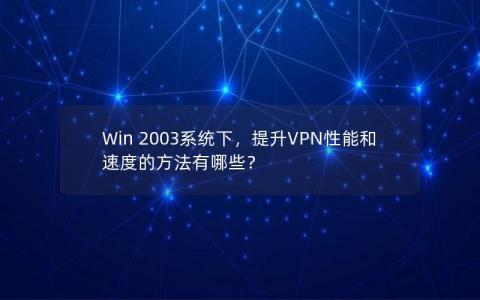 Win 2003系统下，提升VPN性能和速度的方法有哪些？